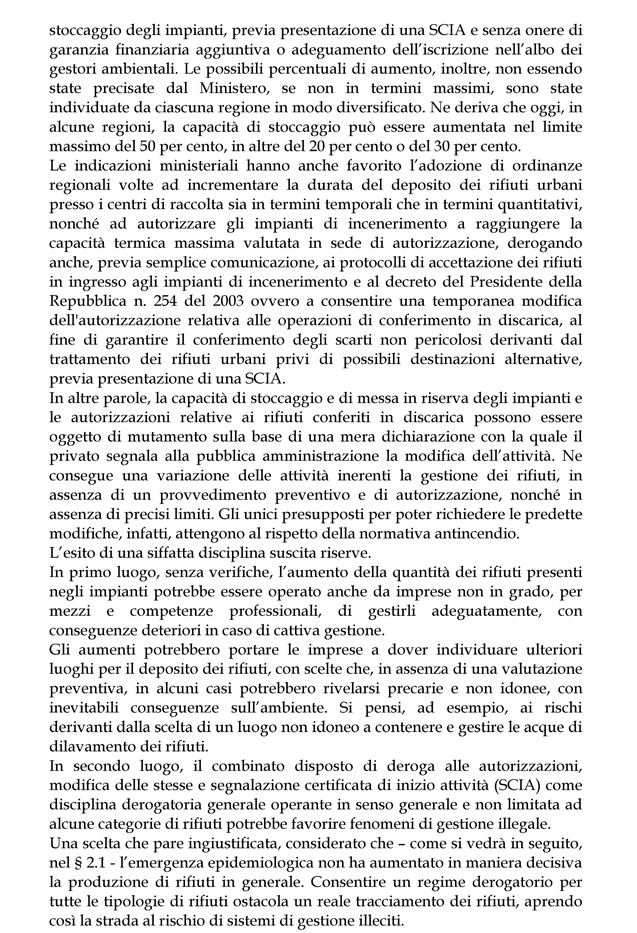 stoccaggio degli impianti, previa presentazione di una SCIA e senza onere di garanzia finanziaria aggiuntiva o adeguamento dell'iscrizione nell'albo dei gestori ambientali. Le possibili percentuali di aumento, inoltre, non essendo state precisate dal Ministero, se non in termini massimi, sono state individuate da ciascuna regione in modo diversificato. Ne deriva che oggi, in alcune regioni, la capacità di stoccaggio può essere aumentata nel limite massimo del 50 per cento, in altre del 20 per cento o del 30 per cento.
Le indicazioni ministeriali hanno anche favorito l'adozione di ordinanze regionali volte ad incrementare la durata del deposito dei rifiuti urbani presso i centri di raccolta sia in termini temporali che in termini quantitativi, nonché ad autorizzare gli impianti di incenerimento a raggiungere la capacità termica massima valutata in sede di autorizzazione, derogando anche, previa semplice comunicazione, ai protocolli di accettazione dei rifiuti in ingresso agli impianti di incenerimento e al decreto del Presidente della Repubblica n. 254 del 2003 ovvero a consentire una temporanea modifica dell'autorizzazione relativa alle operazioni di conferimento in discarica, al fine di garantire il conferimento degli scarti non pericolosi derivanti dal trattamento dei rifiuti urbani privi di possibili destinazioni alternative, previa presentazione di una SCIA.
In altre parole, la capacità di stoccaggio e di messa in riserva degli impianti e le autorizzazioni relative ai rifiuti conferiti in discarica possono essere oggetto di mutamento sulla base di una mera dichiarazione con la quale il privato segnala alla pubblica amministrazione la modifica dell'attività. Ne consegue una variazione delle attività inerenti la gestione dei rifiuti, in assenza di un provvedimento preventivo e di autorizzazione, nonché in assenza di precisi limiti. Gli unici presupposti per poter richiedere le predette modifiche, infatti, attengono al rispetto della normativa antincendio.
L'esito di una siffatta disciplina suscita riserve.
In primo luogo, senza verifiche, l'aumento della quantità dei rifiuti presenti negli impianti potrebbe essere operato anche da imprese non in grado, per mezzi e competenze professionali, di gestirli adeguatamente, con conseguenze deteriori in caso di cattiva gestione.
Gli aumenti potrebbero portare le imprese a dover individuare ulteriori luoghi per il deposito dei rifiuti, con scelte che, in assenza di una valutazione preventiva, in alcuni casi potrebbero rivelarsi precarie e non idonee, con inevitabili conseguenze sull'ambiente. Si pensi, ad esempio, ai rischi derivanti dalla scelta di un luogo non idoneo a contenere e gestire le acque di dilavamento dei rifiuti.
In secondo luogo, il combinato disposto di deroga alle autorizzazioni, modifica delle stesse e segnalazione certificata di inizio attività (SCIA) come disciplina derogatoria generale operante in senso generale e non limitata ad alcune categorie di rifiuti potrebbe favorire fenomeni di gestione illegale.
Una scelta che pare ingiustificata, considerato che – come si vedrà in seguito, nel § 2.1 - l'emergenza epidemiologica non ha aumentato in maniera decisiva la produzione di rifiuti in generale. Consentire un regime derogatorio per tutte le tipologie di rifiuti ostacola un reale tracciamento dei rifiuti, aprendo così la strada al rischio di sistemi di gestione illeciti.